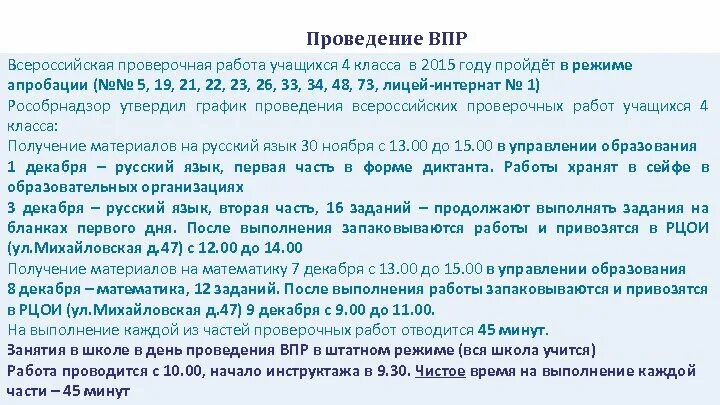 Проведение ВПР

Всероссийская проверочная работа учащихся 4 класса в 2015 году пройдёт в режиме апробации (№№ 5, 19, 21, 22, 23, 26, 33, 34, 48, 73, лицей-интернат № 1)

Рособрнадзор утвердил график проведения всероссийских проверочных работ учащихся 4 класса:

Получение материалов на русский язык 30 ноября с 13.00 до 15.00 в управлении образования

1 декабря – русский язык, первая часть в форме диктанта. Работы хранят в сейфе в образовательных организациях

3 декабря – русский язык, вторая часть, 16 заданий – продолжают выполнять задания на бланках первого дня. После выполнения запаковываются работы и привозятся в РЦОИ (ул.Михайловская д.47) с 12.00 до 14.00

Получение материалов на математику 7 декабря с 13.00 до 15.00 в управлении образования

8 декабря – математика, 12 заданий. После выполнения работы запаковываются и привозятся в РЦОИ (ул.Михайловская д.47) 9 декабря с 9.00 до 11.00.

На выполнение каждой из частей проверочных работ отводится 45 минут.

Занятия в школе в день проведения ВПР в штатном режиме (вся школа учится)

Работа проводится с 10.00, начало инструктажа в 9.30. Чистое время на выполнение каждой части – 45 минут